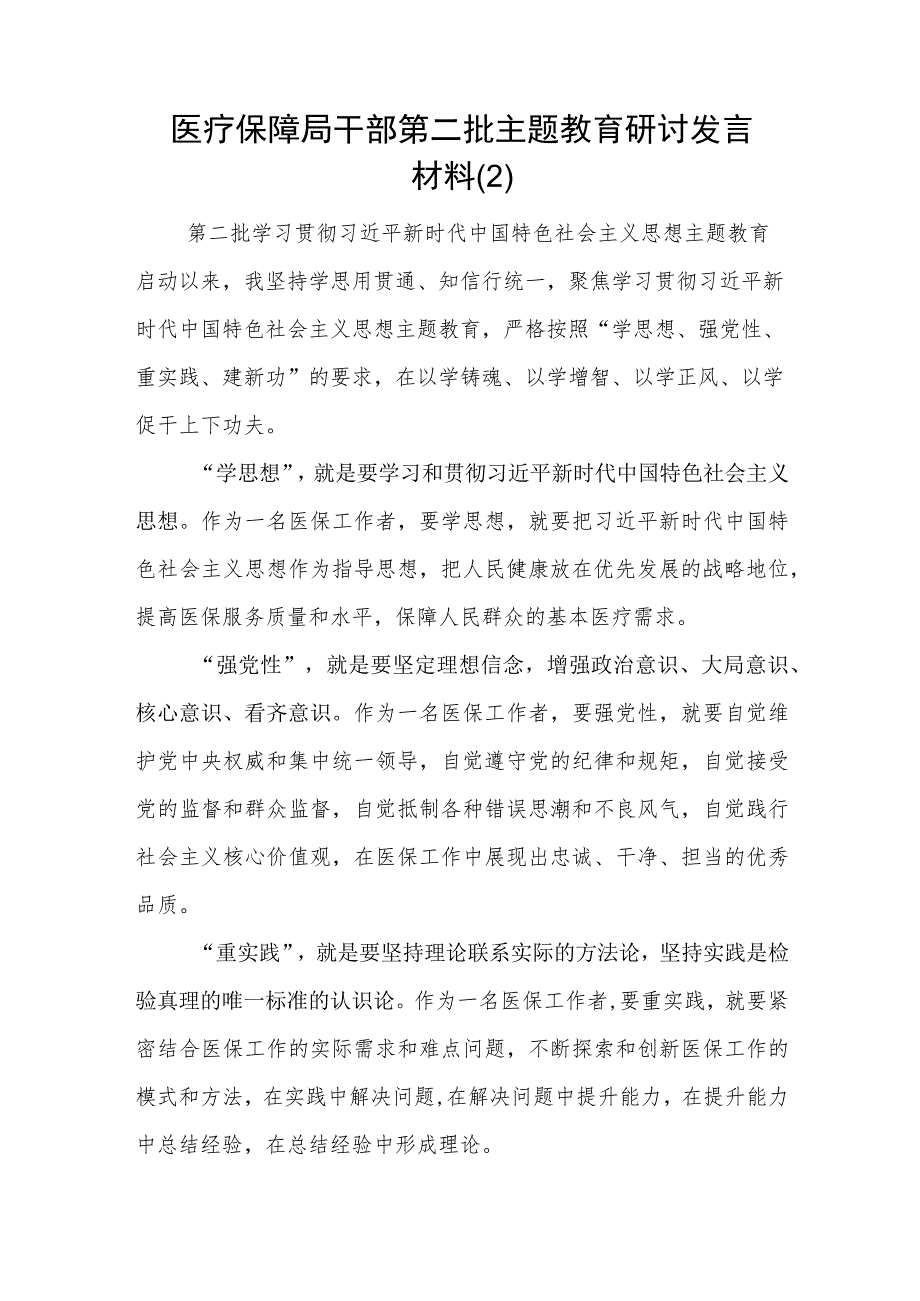 医疗保障局干部第二批主题教育研讨发言材料(2)

第二批学习贯彻习近平新时代中国特色社会主义思想主题教育启动以来，我坚持学思用贯通、知信行统一，聚焦学习贯彻习近平新时代中国特色社会主义思想主题教育，严格按照“学思想、强党性、重实践、建新功”的要求，在以学铸魂、以学增智、以学正风、以学促干上下功夫。

“学思想”，就是要学习和贯彻习近平新时代中国特色社会主义思想。作为一名医保工作者，要学思想，就要把习近平新时代中国特色社会主义思想作为指导思想，把人民健康放在优先发展的战略地位，提高医保服务质量和水平，保障人民群众的基本医疗需求。

“强党性”，就是要坚定理想信念，增强政治意识、大局意识、核心意识、看齐意识。作为一名医保工作者，要强党性，就要自觉维护党中央权威和集中统一领导，自觉遵守党的纪律和规矩，自觉接受党的监督和群众监督，自觉抵制各种错误思潮和不良风气，自觉践行社会主义核心价值观，在医保工作中展现出忠诚、干净、担当的优秀品质。

“重实践”，就是要坚持理论联系实际的方法论，坚持实践是检验真理的唯一标准的认识论。作为一名医保工作者，要重实践，就要紧密结合医保工作的实际需求和难点问题，不断探索和创新医保工作的模式和方法，在实践中解决问题，在解决问题中提升能力，在提升能力中总结经验，在总结经验中形成理论。